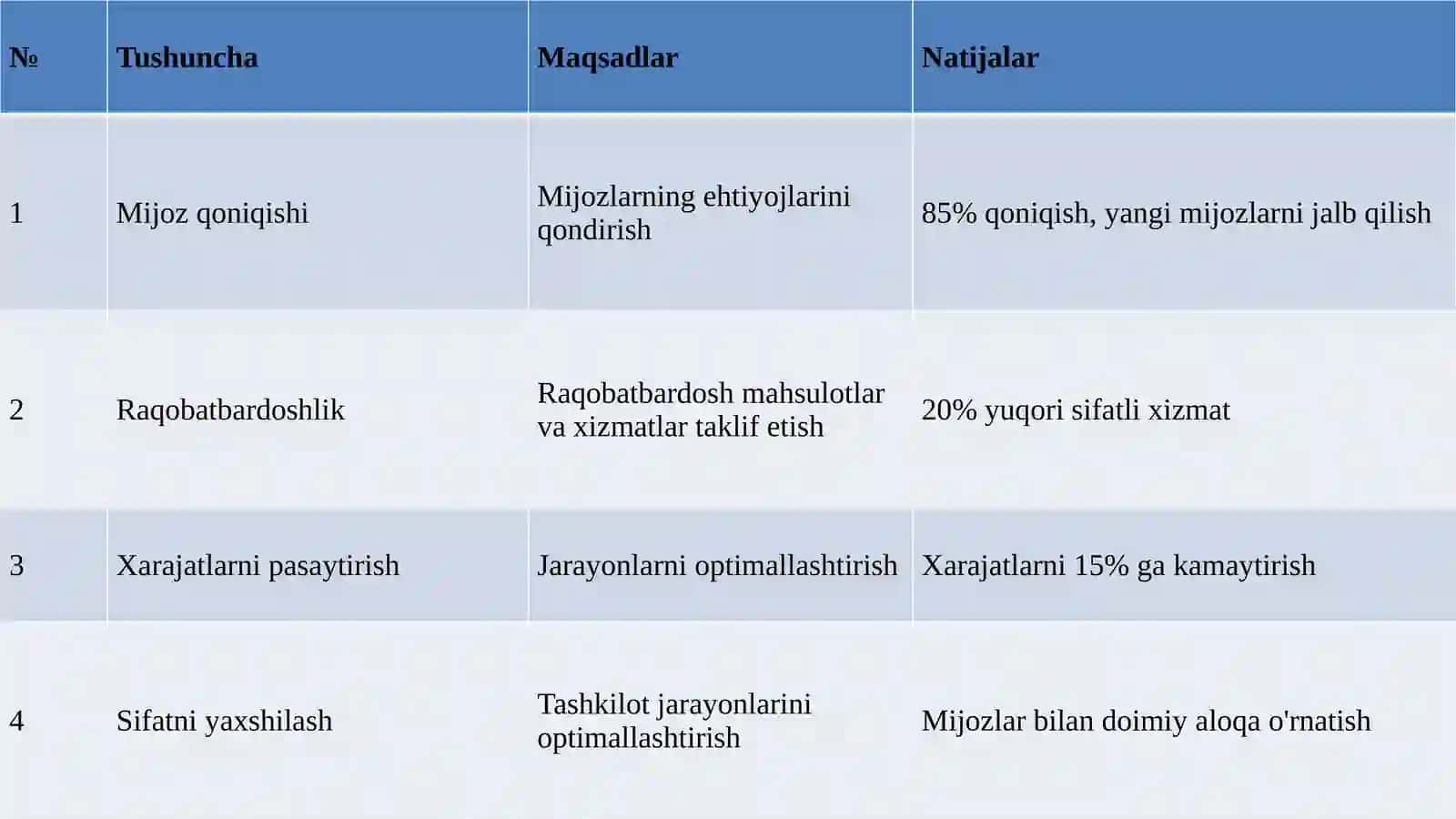 | № | Tushuncha | Maqsadlar | Natijalar |
|---|---|---|---|
| 1 | Mijoz qoniqishi | Mijozlarning ehtiyojlarini qondirish | 85% qoniqish, yangi mijozlarni jalb qilish |
| 2 | Raqobatbardoshlik | Raqobatbardosh mahsulotlar va xizmatlar taklif etish | 20% yuqori sifatli xizmat |
| 3 | Xarajatlarni pasaytirish | Jarayonlarni optimallashtirish | Xarajatlarni 15% ga kamaytirish |
| 4 | Sifatni yaxshilash | Tashkilot jarayonlarini optimallashtirish | Mijozlar bilan doimiy aloqa o'rnatish |